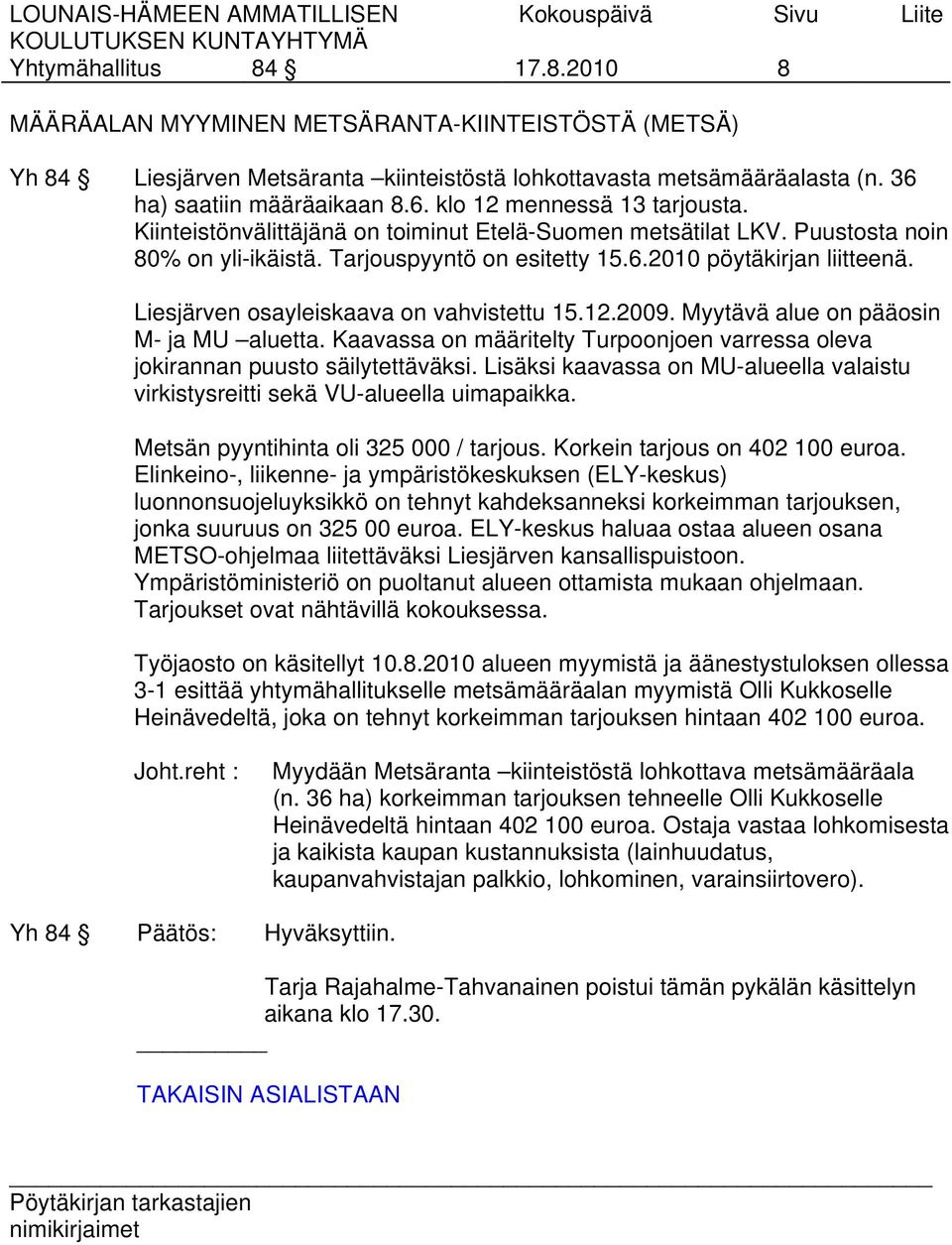 LOUNAIS-HÄMEEN AMMATILLISEN KOULUTUKSEN KUNTAYHTYMÄ
Kokouspäivä
Sivu
Liite
Yhtymähallitus 84 § 17.8.2010 8

MÄÄRÄALAN MYYMINEN METSÄRANTA-KIINTEISTÖSTÄ (METSÄ)

Yh 84 § Liesjärven Metsäranta –kiinteistöstä lohkottavasta metsämääräalasta (n. 36 ha) saatiin määräaikaan 8.6. klo 12 mennessä 13 tarjousta. Kiinteistönvälittäjänä on toiminut Etelä-Suomen metsätilat LKV. Puustosta noin 80% on yli-ikäistä. Tarjouspyyntö on esitetty 15.6.2010 pöytäkirjan liitteenä.

Liesjärven osayleiskaava on vahvistettu 15.12.2009. Myytävä alue on pääosin M- ja MU –aluetta. Kaavassa on määritelty Turpoonjoen varressa oleva jokirannan puusto säilytettäväksi. Lisäksi kaavassa on MU-alueella valaistu virkistysreitti sekä VU-alueella uimapaikka.

Metsän pyyntihinta oli 325 000 / tarjous. Korkein tarjous on 402 100 euroa. Elinkeino-, liikenne- ja ympäristökeskuksen (ELY-keskus) luonnonsuojeluyksikkö on tehnyt kahdeksanneksi korkeimman tarjouksen, jonka suuruus on 325 00 euroa. ELY-keskus haluaa ostaa alueen osana METSO-ohjelmaa liitettäväksi Liesjärven kansallispuistoon. Ympäristöministeriö on puoltanut alueen ottamista mukaan ohjelmaan. Tarjoukset ovat nähtävillä kokouksessa.

Työjaosto on käsitellyt 10.8.2010 alueen myymistä ja äänestystuloksen ollessa 3-1 esittää yhtymähallitukselle metsämääräalan myymistä Olli Kukkoselle Heinävedeltä, joka on tehnyt korkeimman tarjouksen hintaan 402 100 euroa.

Joht.reht : Myydään Metsäranta –kiinteistöstä lohkottava metsämääräala (n. 36 ha) korkeimman tarjouksen tehneelle Olli Kukkoselle Heinävedeltä hintaan 402 100 euroa. Ostaja vastaa lohkomisesta ja kaikista kaupan kustannuksista (lainhuudatus, kaupanvahvistajan palkkio, lohkominen, varainsiirtovero).

Yh 84 § Päätös: Hyväksyttiin.

Tarja Rajahalme-Tahvanainen poistui tämän pykälän käsittelyn aikana klo 17.30.

TAKAISIN ASIALISTAAN

Pöytäkirjan tarkastajien nimikirjaimet